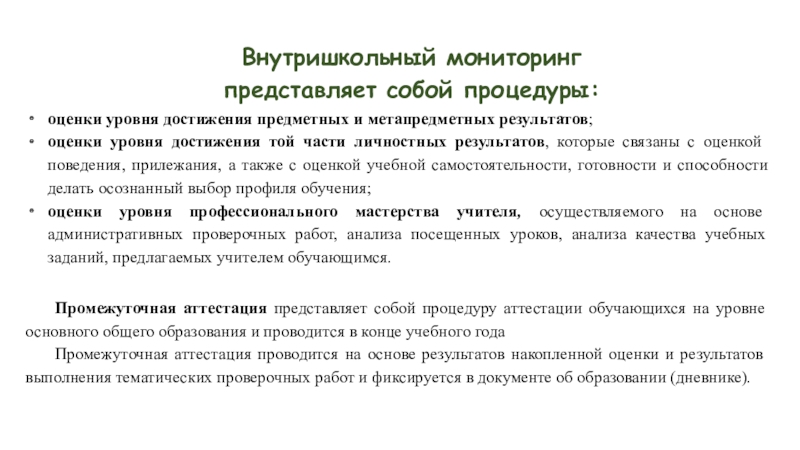 Внутришкольный мониторинг
представляет собой процедуры:

• оценки уровня достижения предметных и метапредметных результатов;
• оценки уровня достижения той части личностных результатов, которые связаны с оценкой поведения, прилежания, а также с оценкой учебной самостоятельности, готовности и способности делать осознанный выбор профиля обучения;
• оценки уровня профессионального мастерства учителя, осуществляемого на основе административных проверочных работ, анализа посещенных уроков, анализа качества учебных заданий, предлагаемых учителем обучающимся.

Промежуточная аттестация представляет собой процедуру аттестации обучающихся на уровне основного общего образования и проводится в конце учебного года

Промежуточная аттестация проводится на основе результатов накопленной оценки и результатов выполнения тематических проверочных работ и фиксируется в документе об образовании (дневнике).